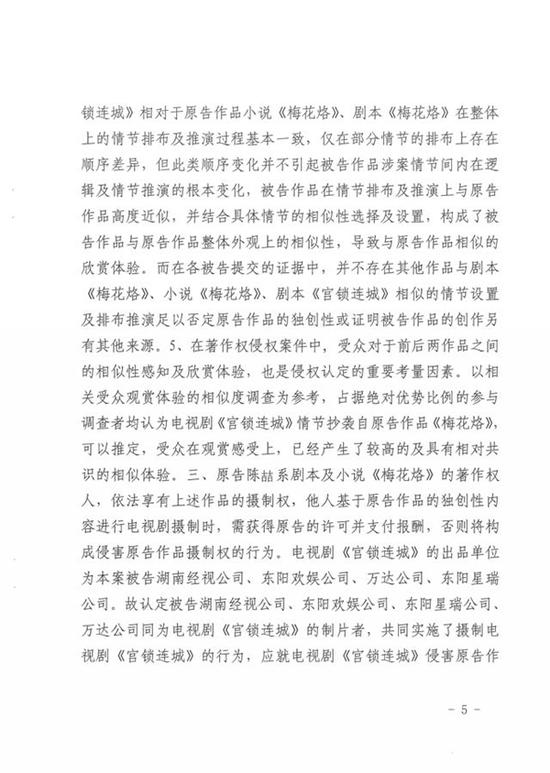 锁连城》相对于原告作品小说《梅花烙》、剧本《梅花烙》在整体上的情节排布及推演过程基本一致，仅在部分情节的排布上存在顺序差异，但此类顺序变化并不引起被告作品涉案情节间内在逻辑及情节推演的根本变化，被告作品在情节排布及推演上与原告作品高度近似，并结合具体情节的相似性选择及设置，构成了被告作品与原告作品整体外观上的相似性，导致与原告作品相似的欣赏体验。而在各被告提交的证据中，并不存在其他作品与剧本《梅花烙》、小说《梅花烙》、剧本《宫锁连城》相似的情节设置及排布推演足以否定原告作品的独创性或证明被告作品的创作另有其他来源。5、在著作权侵权案件中，受众对于前后两作品之间的相似性感知及欣赏体验，也是侵权认定的重要考量因素。以相关受众观赏体验的相似度调查为参考，占据绝对优势比例的参与调查者均认为电视剧《宫锁连城》情节抄袭自原告作品《梅花烙》，可以推定，受众在观赏感受上，已经产生了较高的及具有相对共识的相似体验。三、原告陈喆系剧本及小说《梅花烙》的著作权人，依法享有上述作品的摄制权，他人基于原告作品的独创性内容进行电视剧摄制时，需获得原告的许可并支付报酬，否则将构成侵害原告作品摄制权的行为。电视剧《宫锁连城》的出品单位为本案被告湖南经视公司、东阳欢娱公司、万达公司、东阳星瑞公司。故认定被告湖南经视公司、东阳欢娱公司、东阳星瑞公司、万达公司同为电视剧《宫锁连城》的制片者，共同实施了摄制电视剧《宫锁连城》的行为，应就电视剧《宫锁连城》侵害原告作

- 5 -